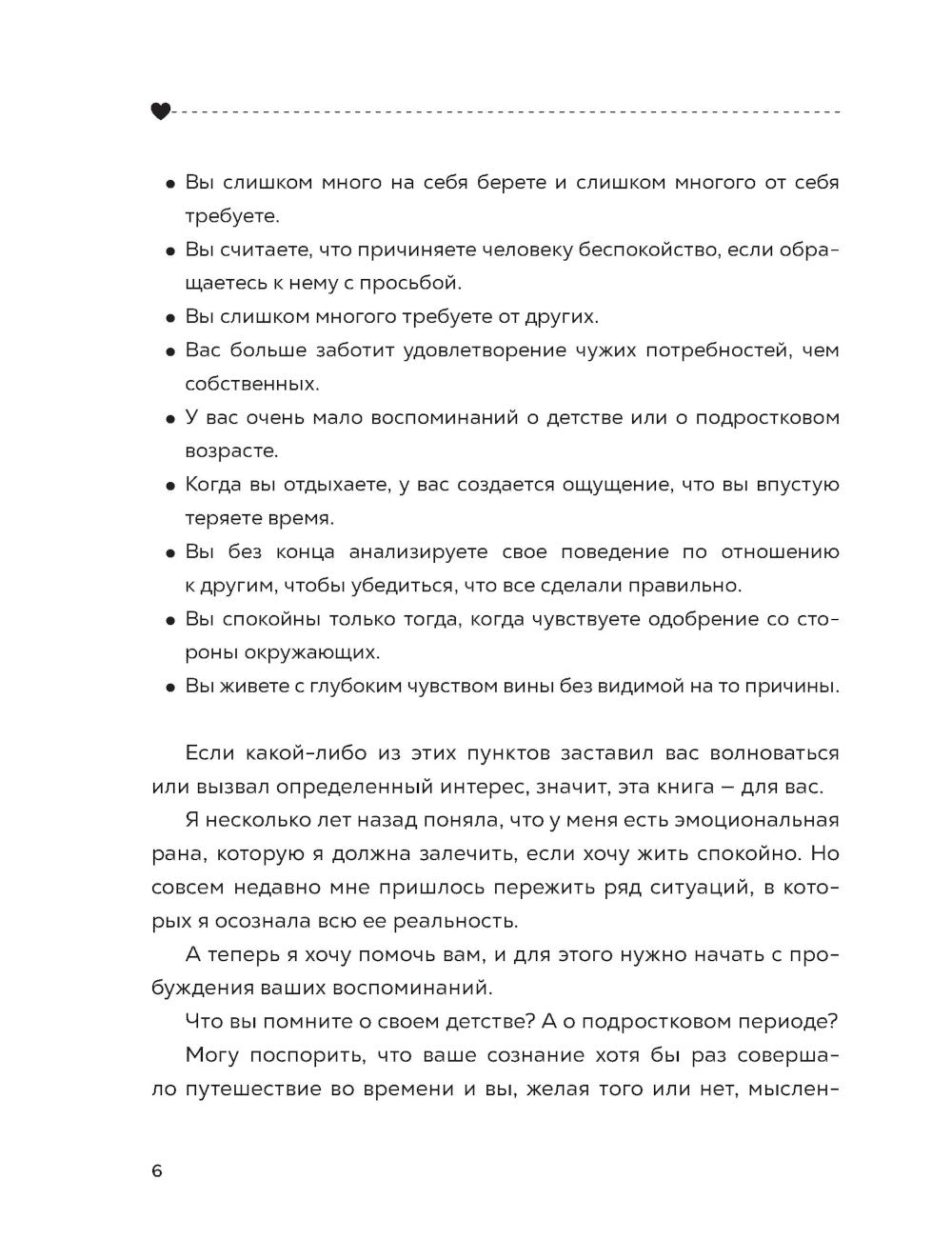 • Вы слишком много на себя берете и слишком многого от себя требуете.
• Вы считаете, что причиняете человеку беспокойство, если обращаетесь к нему с просьбой.
• Вы слишком многого требуете от других.
• Вас больше заботит удовлетворение чужих потребностей, чем собственных.
• У вас очень мало воспоминаний о детстве или о подростковом возрасте.
• Когда вы отдыхаете, у вас создается ощущение, что вы впустую теряете время.
• Вы без конца анализируете свое поведение по отношению к другим, чтобы убедиться, что все сделали правильно.
• Вы спокойны только тогда, когда чувствуете одобрение со стороны окружающих.
• Вы живете с глубоким чувством вины без видимой на то причины.

Если какой-либо из этих пунктов заставил вас волноваться или вызвал определенный интерес, значит, эта книга – для вас.

Я несколько лет назад поняла, что у меня есть эмоциональная рана, которую я должна залечить, если хочу жить спокойно. Но совсем недавно мне пришлось пережить ряд ситуаций, в которых я осознала всю ее реальность.

А теперь я хочу помочь вам, и для этого нужно начать с пробуждения ваших воспоминаний.

Что вы помните о своем детстве? А о подростковом периоде?

Могу поспорить, что ваше сознание хотя бы раз совершало путешествие во времени и вы, желая того или нет, мыслен-

6